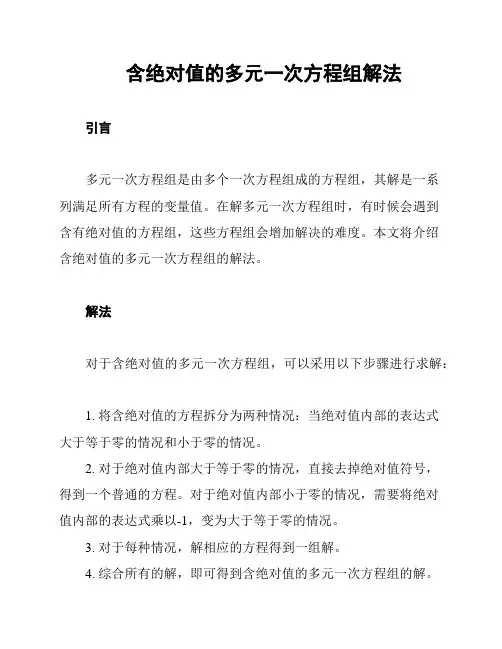 含绝对值的多元一次方程组解法

引言

多元一次方程组是由多个一次方程组成的方程组，其解是一系列满足所有方程的变量值。在解多元一次方程组时，有时候会遇到含有绝对值的方程组，这些方程组会增加解决的难度。本文将介绍含绝对值的多元一次方程组的解法。

解法

对于含绝对值的多元一次方程组，可以采用以下步骤进行求解：

1. 将含绝对值的方程拆分为两种情况：当绝对值内部的表达式大于等于零的情况和小于零的情况。

2. 对于绝对值内部大于等于零的情况，直接去掉绝对值符号，得到一个普通的方程。对于绝对值内部小于零的情况，需要将绝对值内部的表达式乘以-1，变为大于等于零的情况。

3. 对于每种情况，解相应的方程得到一组解。

4. 综合所有的解，即可得到含绝对值的多元一次方程组的解。